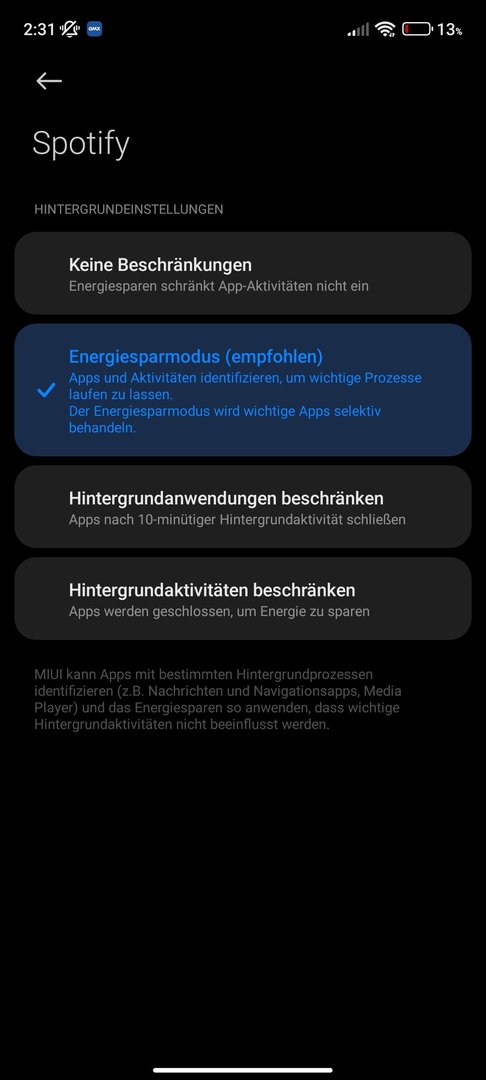 2:31 GMX 13%

Spotify

HINTERGRUNDEINSTELLUNGEN

Keine Beschränkungen
Energiesparen schränkt App-Aktivitäten nicht ein

Energiesparmodus (empfohlen)
Apps und Aktivitäten identifizieren, um wichtige Prozesse laufen zu lassen.
Der Energiesparmodus wird wichtige Apps selektiv behandeln.

Hintergrundanwendungen beschränken
Apps nach 10-minütiger Hintergrundaktivität schließen

Hintergrundaktivitäten beschränken
Apps werden geschlossen, um Energie zu sparen

MIUI kann Apps mit bestimmten Hintergrundprozessen identifizieren (z.B. Nachrichten und Navigationsapps, Media Player) und das Energiesparen so anwenden, dass wichtige Hintergrundaktivitäten nicht beeinflusst werden.